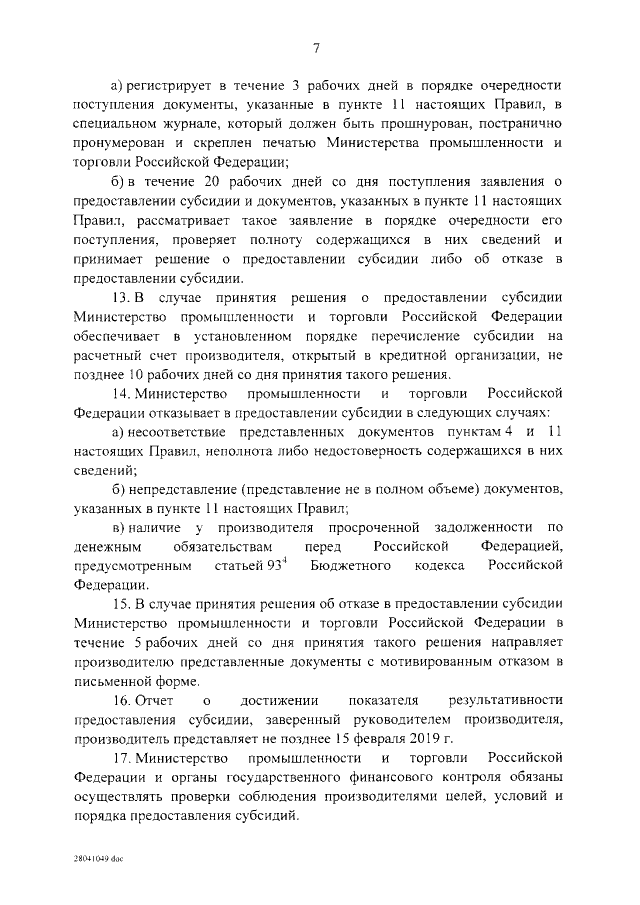 7

а) регистрирует в течение 3 рабочих дней в порядке очередности поступления документы, указанные в пункте 11 настоящих Правил, в специальном журнале, который должен быть прошнурован, постранично пронумерован и скреплен печатью Министерства промышленности и торговли Российской Федерации;

б) в течение 20 рабочих дней со дня поступления заявления о предоставлении субсидии и документов, указанных в пункте 11 настоящих Правил, рассматривает такое заявление в порядке очередности его поступления, проверяет полноту содержащихся в них сведений и принимает решение о предоставлении субсидии либо об отказе в предоставлении субсидии.

13. В случае принятия решения о предоставлении субсидии Министерство промышленности и торговли Российской Федерации обеспечивает в установленном порядке перечисление субсидии на расчетный счет производителя, открытый в кредитной организации, не позднее 10 рабочих дней со дня принятия такого решения.

14. Министерство промышленности и торговли Российской Федерации отказывает в предоставлении субсидии в следующих случаях:

а) несоответствие представленных документов пунктам 4 и 11 настоящих Правил, неполнота либо недостоверность содержащихся в них сведений;

б) непредставление (представление не в полном объеме) документов, указанных в пункте 11 настоящих Правил;

в) наличие у производителя просроченной задолженности по денежным обязательствам перед Российской Федерацией, предусмотренным статьей $93^4$ Бюджетного кодекса Российской Федерации.

15. В случае принятия решения об отказе в предоставлении субсидии Министерство промышленности и торговли Российской Федерации в течение 5 рабочих дней со дня принятия такого решения направляет производителю представленные документы с мотивированным отказом в письменной форме.

16. Отчет о достижении показателя результативности предоставления субсидии, заверенный руководителем производителя, производитель представляет не позднее 15 февраля 2019 г.

17. Министерство промышленности и торговли Российской Федерации и органы государственного финансового контроля обязаны осуществлять проверки соблюдения производителями целей, условий и порядка предоставления субсидий.

28041049.doc